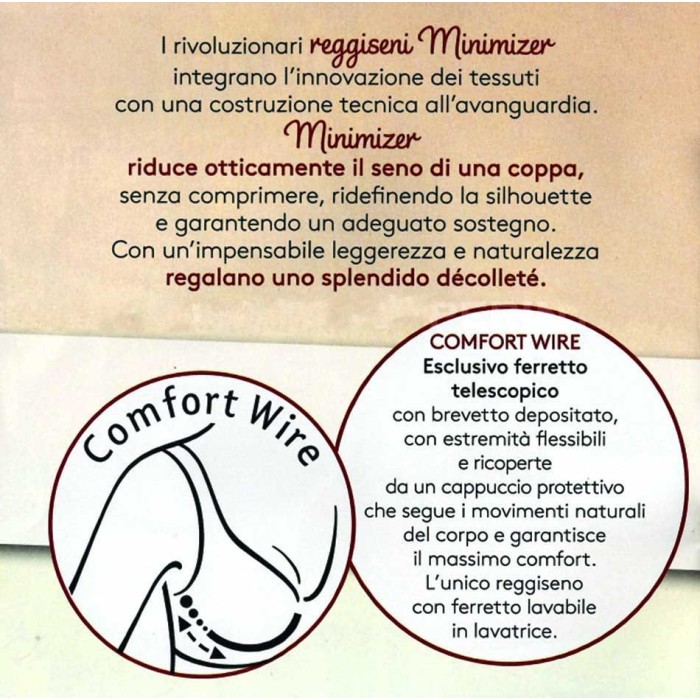 I rivoluzionari reggiseni Minimizer integrano l'innovazione dei tessuti con una costruzione tecnica all'avanguardia.
Minimizer
riduce otticamente il seno di una coppa, senza comprimere, ridefinendo la silhouette e garantendo un adeguato sostegno. Con un'impensabile leggerezza e naturalezza regalano uno splendido décolleté.

Comfort Wire

COMFORT WIRE
Esclusivo ferretto telescopico
con brevetto depositato, con estremità flessibili e ricoperte da un cappuccio protettivo che segue i movimenti naturali del corpo e garantisce il massimo comfort. L'unico reggiseno con ferretto lavabile in lavatrice.